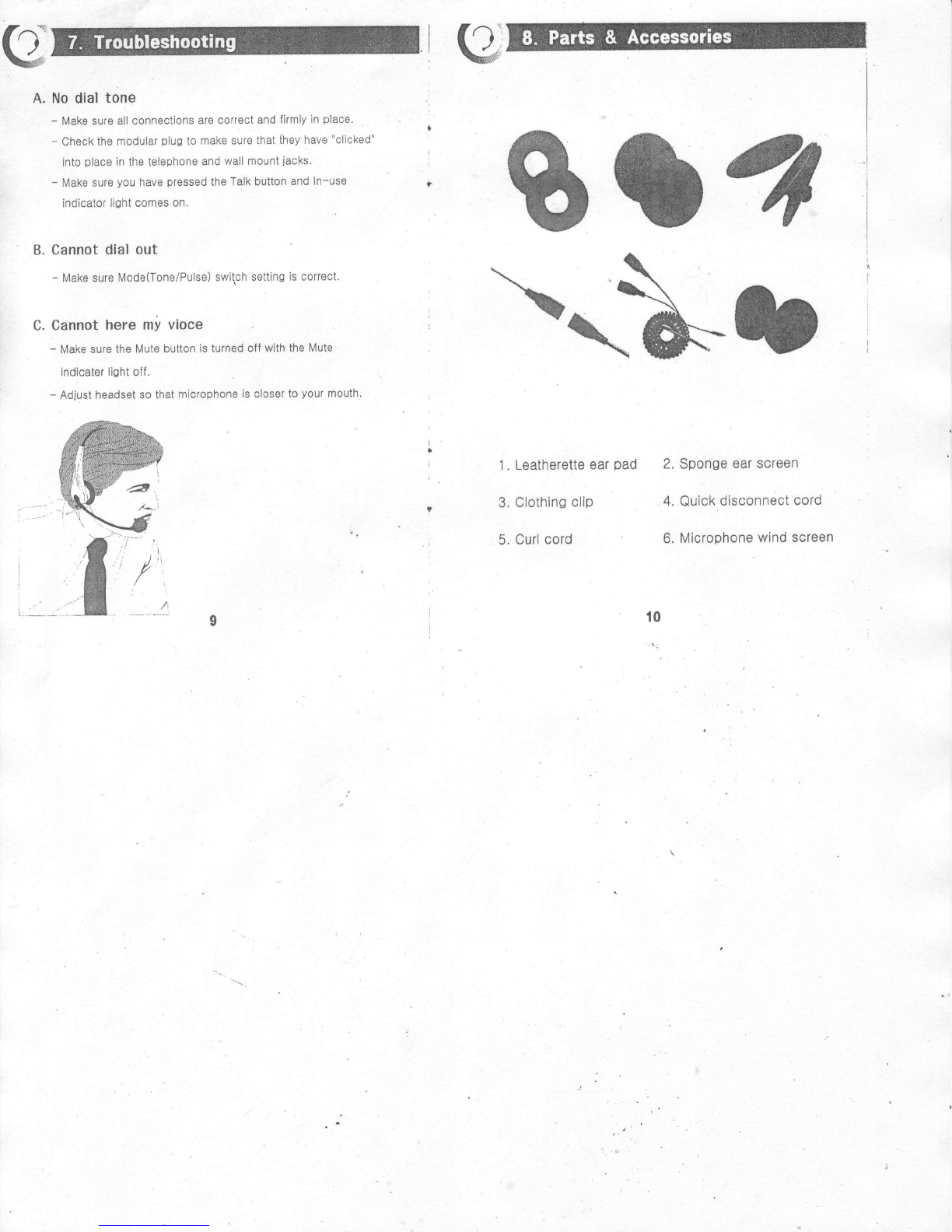 7. Troubleshooting

A. No dial tone

- Make sure all connections are correct and firmly in place.
- Check the modular plug to make sure that they have "clicked" into place in the telephone and wall mount jacks.
- Make sure you have pressed the Talk button and In-use indicator light comes on.

B. Cannot dial out

- Make sure Mode(Tone/Pulse) switch setting is correct.

C. Cannot here my vioce

- Make sure the Mute button is turned off with the Mute indicater light off.
- Adjust headset so that microphone is closer to your mouth.

9

8. Parts & Accessories

1. Leatherette ear pad
2. Sponge ear screen
3. Clothing clip
4. Quick disconnect cord
5. Curl cord
6. Microphone wind screen

10